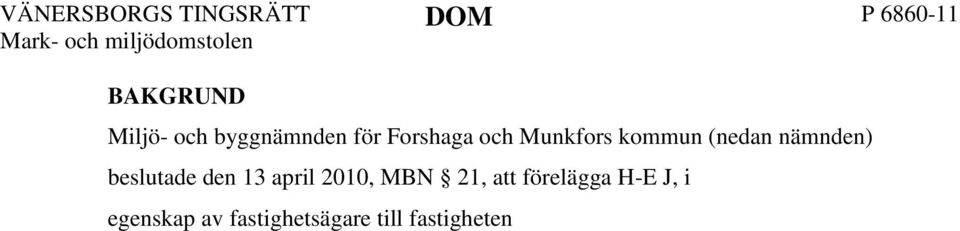 VÄNERSBORGS TINGSRÄTT
Mark- och miljödomstolen

DOM

P 6860-11

BAKGRUND

Miljö- och byggnämnden för Forshaga och Munkfors kommun (nedan nämnden) beslutade den 13 april 2010, MBN § 21, att förelägga H-E J, i egenskap av fastighetsägare till fastigheten